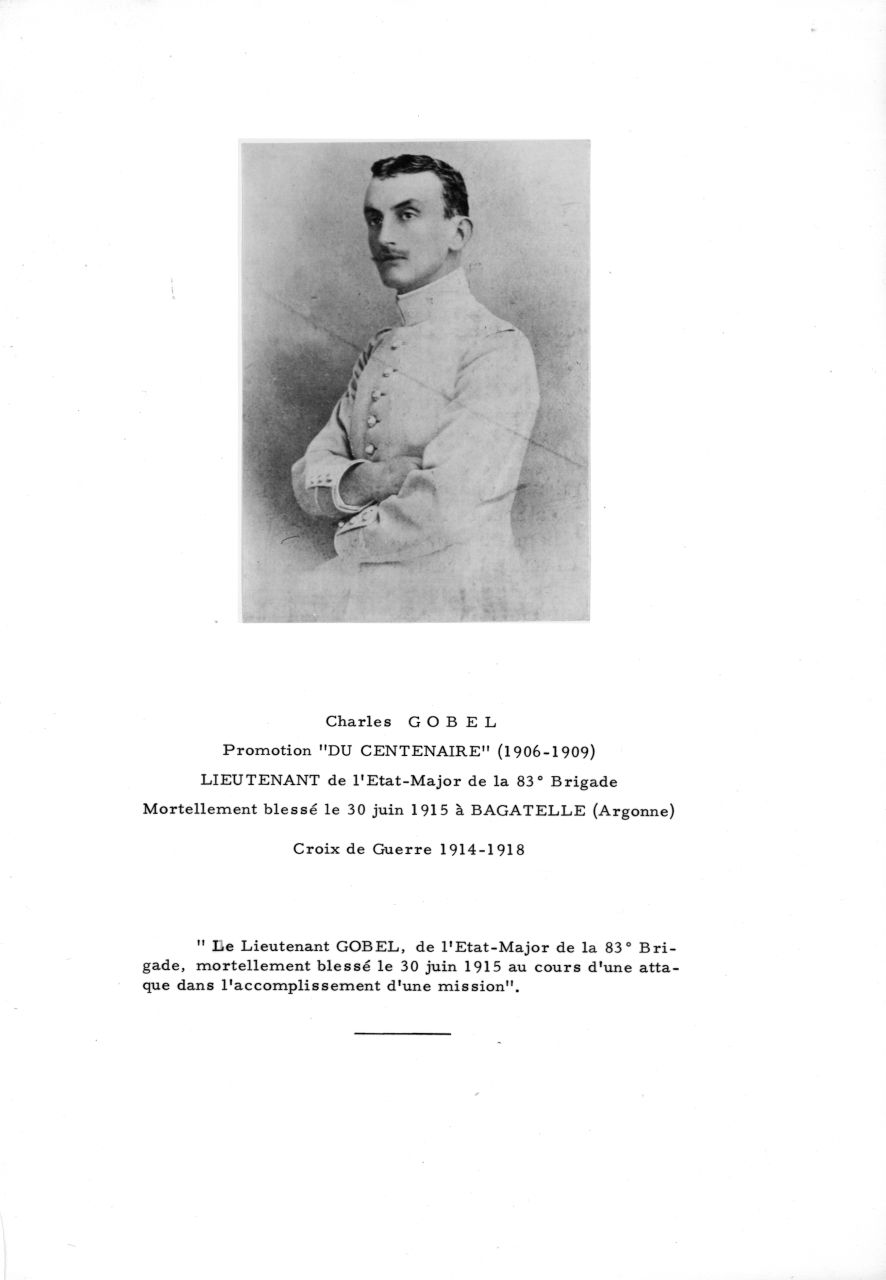 Charles GOBEL

Promotion "DU CENTENAIRE" (1906-1909)

LIEUTENANT de l'Etat-Major de la 83° Brigade

Mortellement blessé le 30 juin 1915 à BAGATELLE (Argonne)

Croix de Guerre 1914-1918

" Le Lieutenant GOBEL, de l'Etat-Major de la 83° Brigade, mortellement blessé le 30 juin 1915 au cours d'une attaque dans l'accomplissement d'une mission".